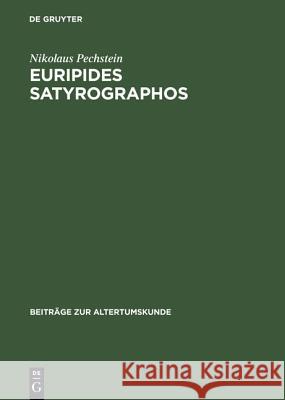 DE GRUYTER

Nikolaus Pechstein

EURIPIDES SATYROGRAPHOS

BEITRÄGE ZUR ALTERTUMSKUNDE

DE G

Kraina Książek